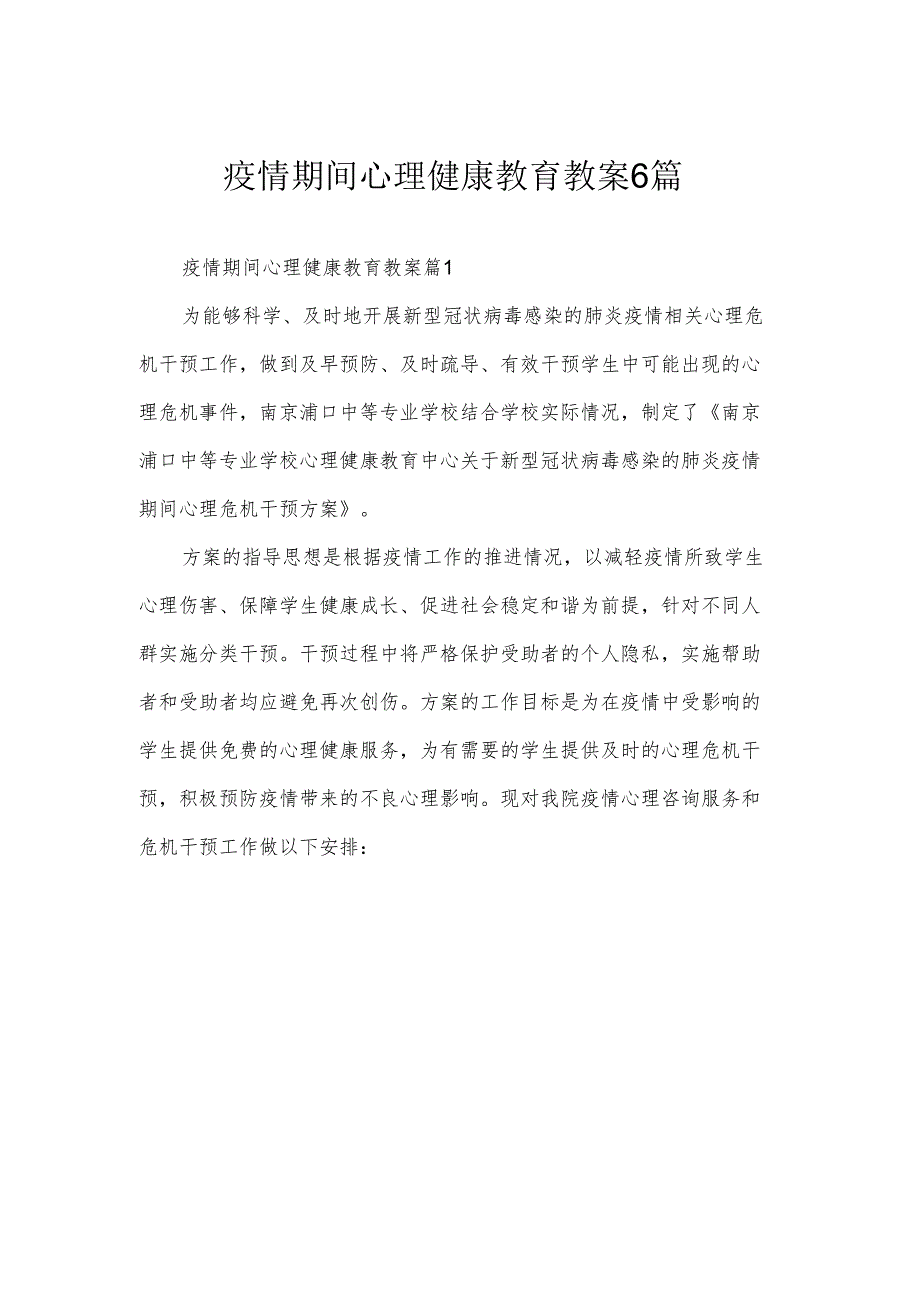 疫情期间心理健康教育教案6篇

疫情期间心理健康教育教案篇1

为能够科学、及时地开展新型冠状病毒感染的肺炎疫情相关心理危机干预工作，做到及早预防、及时疏导、有效干预学生中可能出现的心理危机事件，南京浦口中等专业学校结合学校实际情况，制定了《南京浦口中等专业学校心理健康教育中心关于新型冠状病毒感染的肺炎疫情期间心理危机干预方案》。

方案的指导思想是根据疫情工作的推进情况，以减轻疫情所致学生心理伤害、保障学生健康成长、促进社会稳定和谐为前提，针对不同人群实施分类干预。干预过程中将严格保护受助者的个人隐私，实施帮助者和受助者均应避免再次创伤。方案的工作目标是为在疫情中受影响的学生提供免费的心理健康服务，为有需要的学生提供及时的心理危机干预，积极预防疫情带来的不良心理影响。现对我院疫情心理咨询服务和危机干预工作做以下安排：